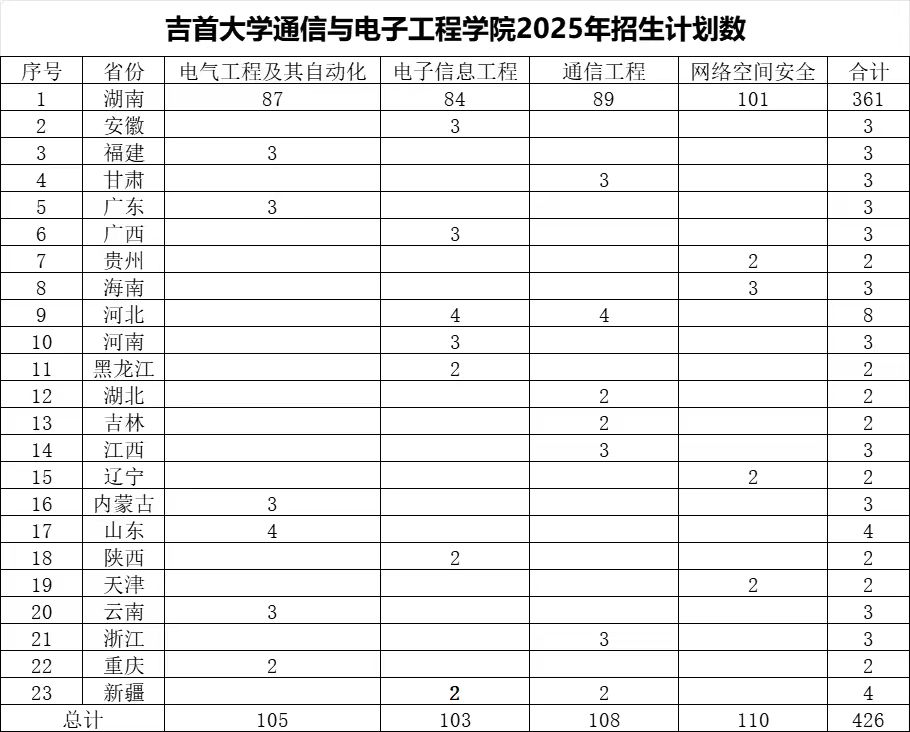 吉首大学通信与电子工程学院2025年招生计划数

| 序号 | 省份 | 电气工程及其自动化 | 电子信息工程 | 通信工程 | 网络空间安全 | 合计 |
|---|---|---|---|---|---|---|
| 1 | 湖南 | 87 | 84 | 89 | 101 | 361 |
| 2 | 安徽 | | 3 | | | 3 |
| 3 | 福建 | 3 | | | | 3 |
| 4 | 甘肃 | | | 3 | | 3 |
| 5 | 广东 | 3 | | | | 3 |
| 6 | 广西 | | 3 | | | 3 |
| 7 | 贵州 | | | | 2 | 2 |
| 8 | 海南 | | | | 3 | 3 |
| 9 | 河北 | | 4 | 4 | | 8 |
| 10 | 河南 | | 3 | | | 3 |
| 11 | 黑龙江 | | 2 | | | 2 |
| 12 | 湖北 | | | 2 | | 2 |
| 13 | 吉林 | | | 2 | | 2 |
| 14 | 江西 | | | 3 | | 3 |
| 15 | 辽宁 | | | | 2 | 2 |
| 16 | 内蒙古 | 3 | | | | 3 |
| 17 | 山东 | 4 | | | | 4 |
| 18 | 陕西 | | 2 | | | 2 |
| 19 | 天津 | | | | 2 | 2 |
| 20 | 云南 | 3 | | | | 3 |
| 21 | 浙江 | | | 3 | | 3 |
| 22 | 重庆 | 2 | | | | 2 |
| 23 | 新疆 | | 2 | 2 | | 4 |
| 总计 | | 105 | 103 | 108 | 110 | 426 |